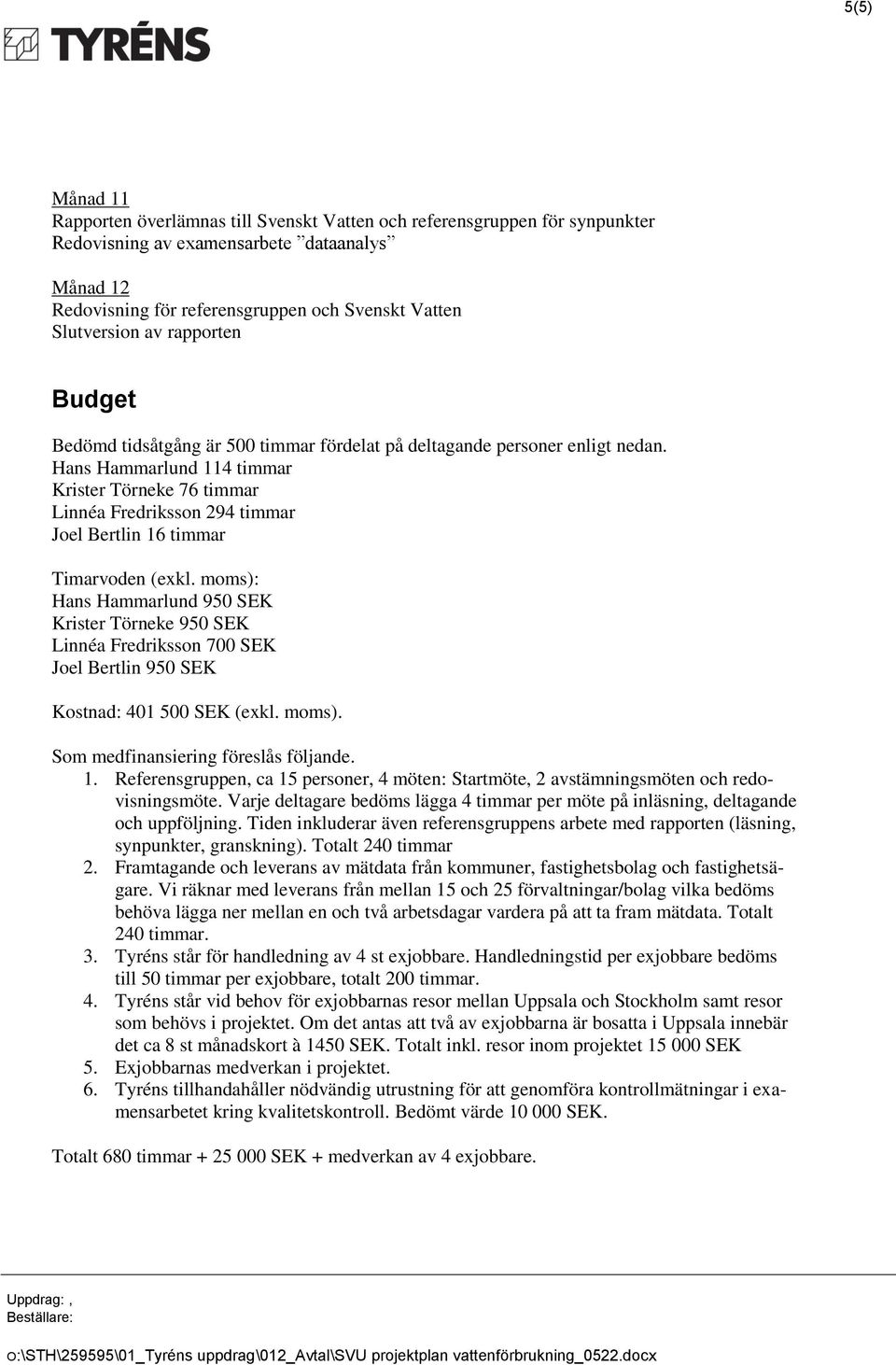 5(5)

TYRÉNS

Månad 11
Rapporten överlämnas till Svenskt Vatten och referensgruppen för synpunkter
Redovisning av examensarbete ”dataanalys”

Månad 12
Redovisning för referensgruppen och Svenskt Vatten
Slutversion av rapporten

Budget

Bedömd tidsåtgång är 500 timmar fördelat på deltagande personer enligt nedan.
Hans Hammarlund 114 timmar
Krister Törneke 76 timmar
Linnéa Fredriksson 294 timmar
Joel Bertlin 16 timmar

Timarvoden (exkl. moms):
Hans Hammarlund 950 SEK
Krister Törneke 950 SEK
Linnéa Fredriksson 700 SEK
Joel Bertlin 950 SEK

Kostnad: 401 500 SEK (exkl. moms).

Som medfinansiering föreslås följande.
1. Referensgruppen, ca 15 personer, 4 möten: Startmöte, 2 avstämningsmöten och redovisningsmöte. Varje deltagare bedöms lägga 4 timmar per möte på inläsning, deltagande och uppföljning. Tiden inkluderar även referensgruppens arbete med rapporten (läsning, synpunkter, granskning). Totalt 240 timmar
2. Framtagande och leverans av mätdata från kommuner, fastighetsbolag och fastighetsägare. Vi räknar med leverans från mellan 15 och 25 förvaltningar/bolag vilka bedöms behöva lägga ner mellan en och två arbetsdagar vardera på att ta fram mätdata. Totalt 240 timmar.
3. Tyréns står för handledning av 4 st exjobbare. Handledningstid per exjobbare bedöms till 50 timmar per exjobbare, totalt 200 timmar.
4. Tyréns står vid behov för exjobbarnas resor mellan Uppsala och Stockholm samt resor som behövs i projektet. Om det antas att två av exjobbarna är bosatta i Uppsala innebär det ca 8 st månadskort à 1450 SEK. Totalt inkl. resor inom projektet 15 000 SEK
5. Exjobbarnas medverkan i projektet.
6. Tyréns tillhandahåller nödvändig utrustning för att genomföra kontrollmätningar i examensarbetet kring kvalitetskontroll. Bedömt värde 10 000 SEK.

Totalt 680 timmar + 25 000 SEK + medverkan av 4 exjobbare.

Uppdrag: ,
Beställare:

o:\STH\259595\01_Tyréns uppdrag\012_Avtal\SVU projektplan vattenförbrukning_0522.docx